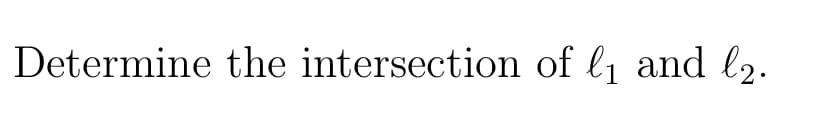 Determine the intersection of $\ell_1$ and $\ell_2$.